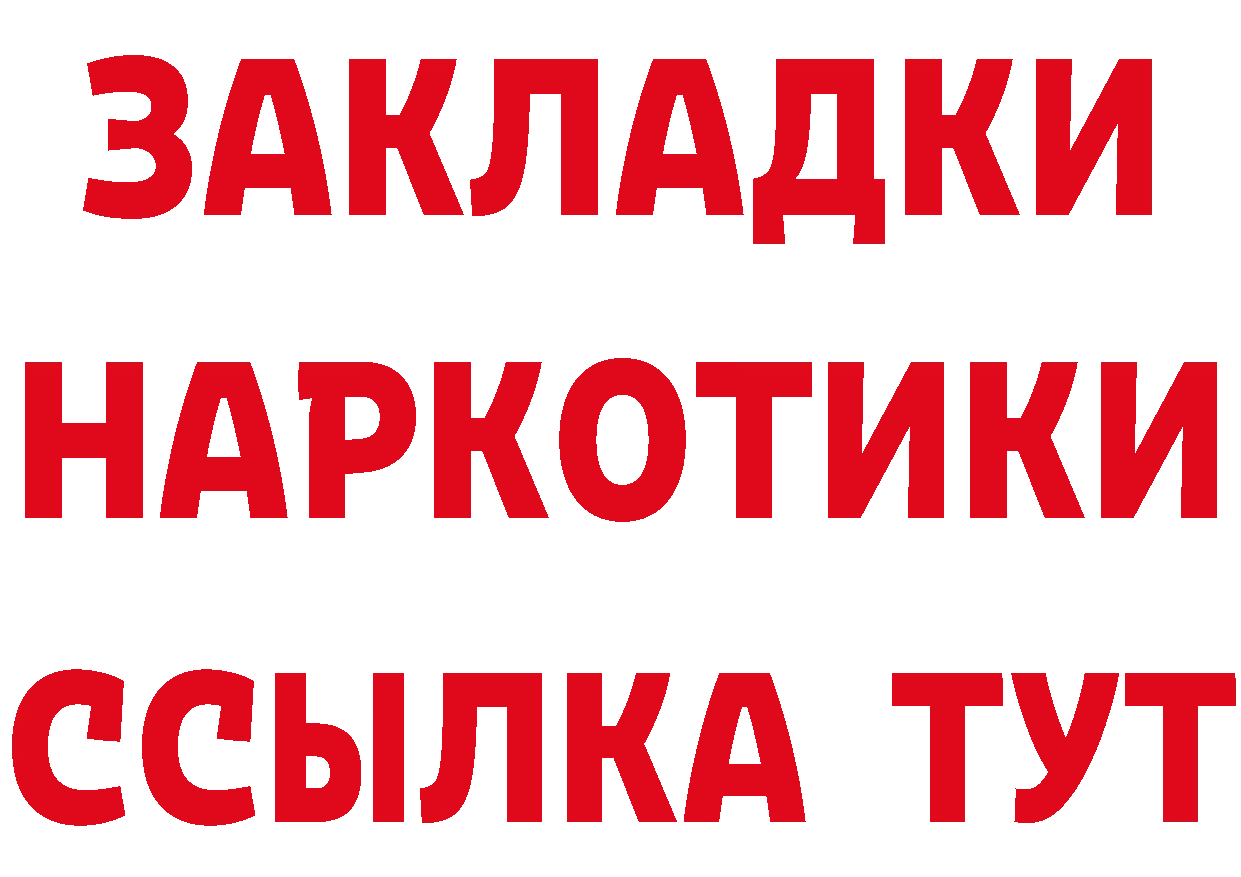 ЗАКЛАДКИ
НАРКОТИКИ
ССЫЛКА ТУТ